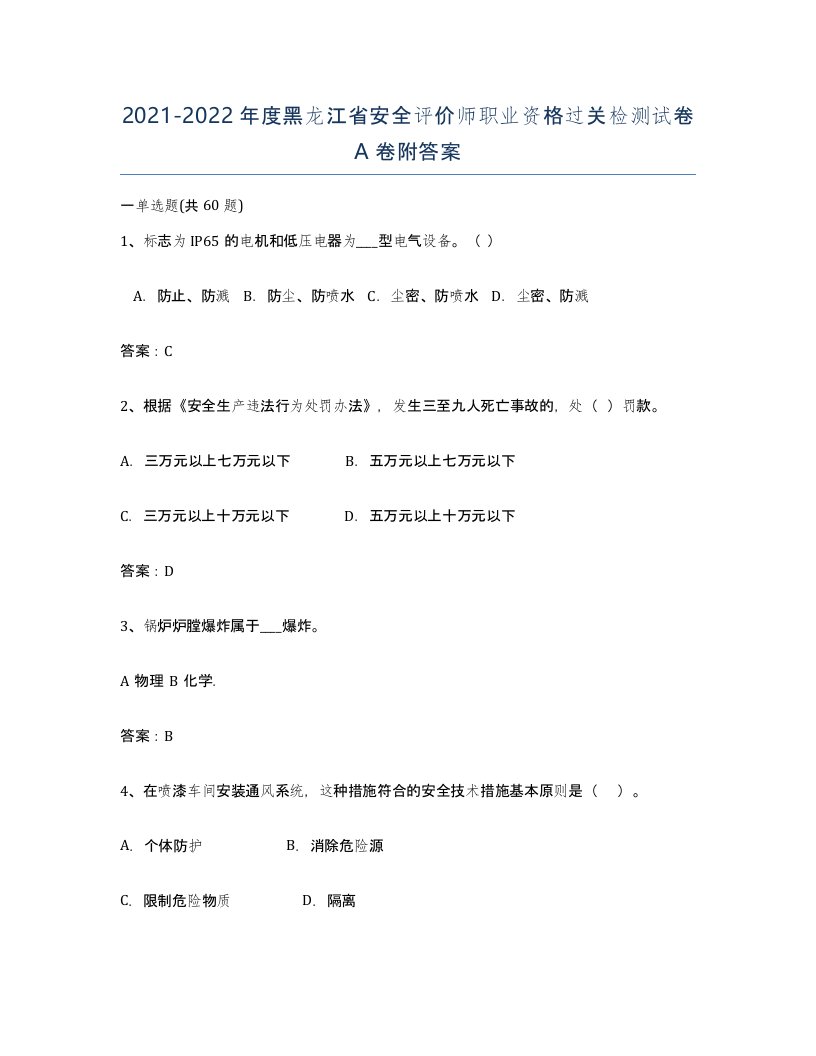 2021-2022年度黑龙江省安全评价师职业资格过关检测试卷A卷附答案

一单选题(共60题)

1、标志为IP65的电机和低压电器为___型电气设备。（ ）

A. 防止、防溅 B. 防尘、防喷水 C. 尘密、防喷水 D. 尘密、防溅

答案：C

2、根据《安全生产违法行为处罚办法》，发生三至九人死亡事故的，处（ ）罚款。

A. 三万元以上七万元以下 B. 五万元以上七万元以下

C. 三万元以上十万元以下 D. 五万元以上十万元以下

答案：D

3、锅炉炉膛爆炸属于___爆炸。

A 物理 B 化学.

答案：B

4、在喷漆车间安装通风系统，这种措施符合的安全技术措施基本原则是（ ）。

A. 个体防护 B. 消除危险源

C. 限制危险物质 D. 隔离